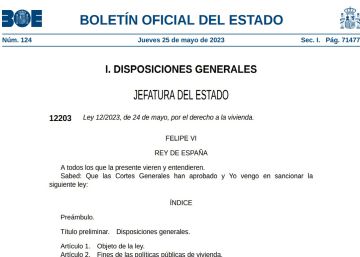 BOE

BOLETÍN OFICIAL DEL ESTADO

Núm. 124 Jueves 25 de mayo de 2023 Sec. I. Pág. 71477

I. DISPOSICIONES GENERALES

JEFATURA DEL ESTADO

12203 Ley 12/2023, de 24 de mayo, por el derecho a la vivienda.

FELIPE VI

REY DE ESPAÑA

A todos los que la presente vieren y entendieren.
Sabed: Que las Cortes Generales han aprobado y Yo vengo en sancionar la siguiente ley:

ÍNDICE

Preámbulo.

Título preliminar. Disposiciones generales.

Artículo 1. Objeto de la ley.
Artículo 2. Fines de las políticas públicas de vivienda.